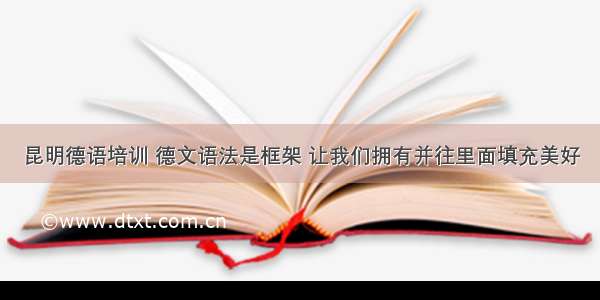 昆明德语培训 德文语法是框架 让我们拥有并往里面填充美好

©www.dtxt.com.cn